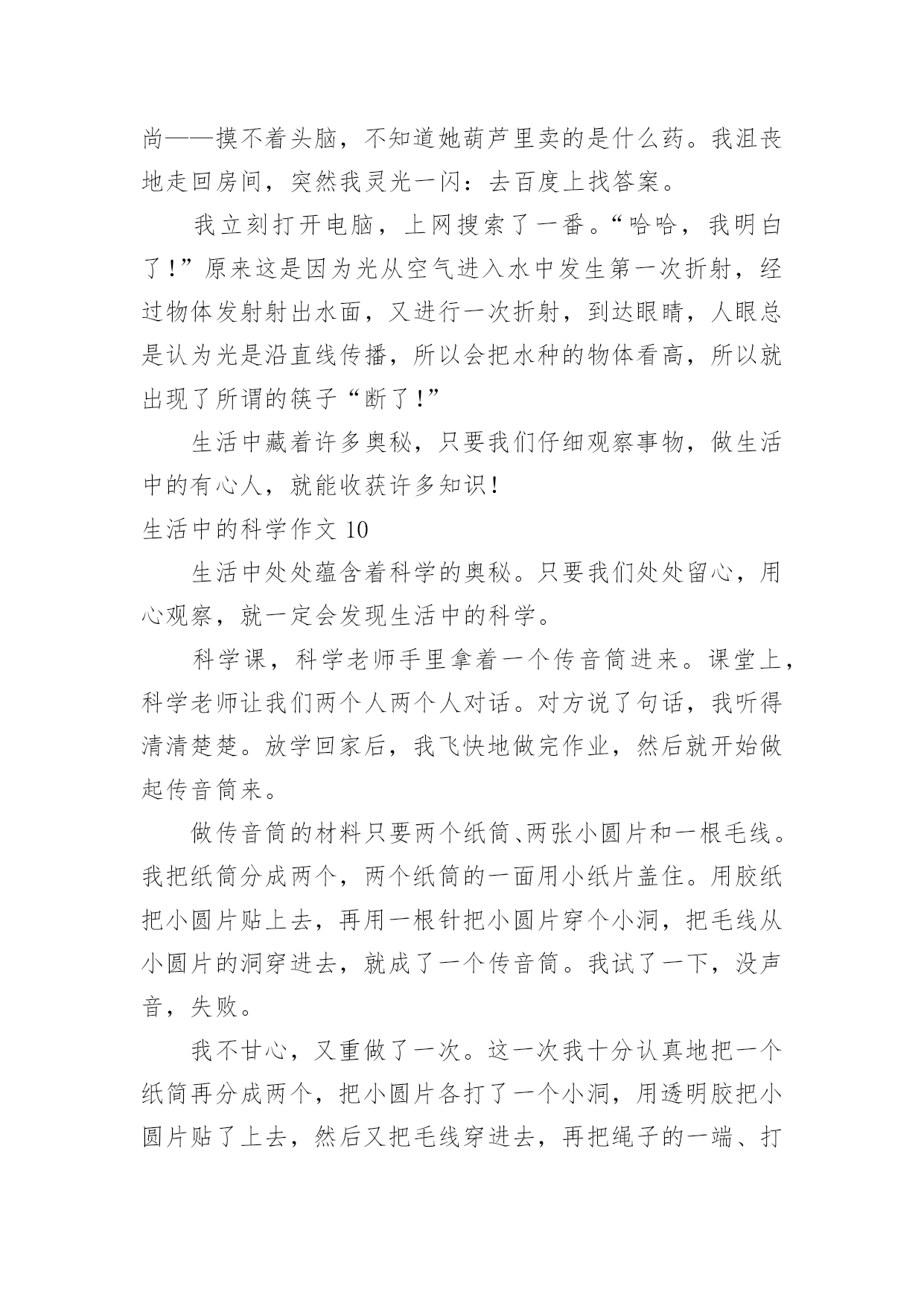 尚——摸不着头脑，不知道她葫芦里卖的是什么药。我沮丧地走回房间，突然我灵光一闪：去百度上找答案。

我立刻打开电脑，上网搜索了一番。“哈哈，我明白了！”原来这是因为光从空气进入水中发生第一次折射，经过物体发射射出水面，又进行一次折射，到达眼睛，人眼总是认为光是沿直线传播，所以会把水种的物体看高，所以就出现了所谓的筷子“断了！”

生活中藏着许多奥秘，只要我们仔细观察事物，做生活中的有心人，就能收获许多知识！

生活中的科学作文 10

生活中处处蕴含着科学的奥秘。只要我们处处留心，用心观察，就一定会发现生活中的科学。

科学课，科学老师手里拿着一个传音筒进来。课堂上，科学老师让我们两个人两个人对话。对方说了句话，我听得清清楚楚。放学回家后，我飞快地做完作业，然后就开始做起传音筒来。

做传音筒的材料只要两个纸筒、两张小圆片和一根毛线。我把纸筒分成两个，两个纸筒的一面用小纸片盖住。用胶纸把小圆片贴上去，再用一根针把小圆片穿个小洞，把毛线从小圆片的洞穿进去，就成了一个传音筒。我试了一下，没声音，失败。

我不甘心，又重做了一次。这一次我十分认真地把一个纸筒再分成两个，把小圆片各打了一个小洞，用透明胶把小圆片贴了上去，然后又把毛线穿进去，再把绳子的一端、打